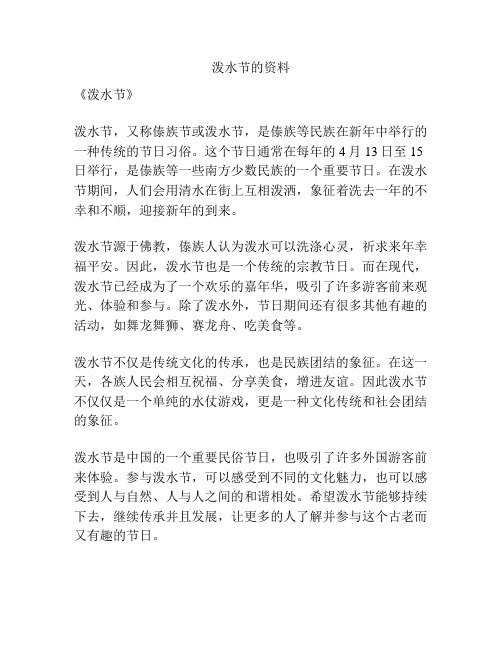 泼水节的资料

《泼水节》

泼水节，又称傣族节或泼水节，是傣族等民族在新年中举行的一种传统的节日习俗。这个节日通常在每年的 4 月 13 日至 15 日举行，是傣族等一些南方少数民族的一个重要节日。在泼水节期间，人们会用清水在街上互相泼洒，象征着洗去一年的不幸和不顺，迎接新年的到来。

泼水节源于佛教，傣族人认为泼水可以洗涤心灵，祈求来年幸福平安。因此，泼水节也是一个传统的宗教节日。而在现代，泼水节已经成为了一个欢乐的嘉年华，吸引了许多游客前来观光、体验和参与。除了泼水外，节日期间还有很多其他有趣的活动，如舞龙舞狮、赛龙舟、吃美食等。

泼水节不仅是传统文化的传承，也是民族团结的象征。在这一天，各族人民会相互祝福、分享美食，增进友谊。因此泼水节不仅仅是一个单纯的水仗游戏，更是一种文化传统和社会团结的象征。

泼水节是中国的一个重要民俗节日，也吸引了许多外国游客前来体验。参与泼水节，可以感受到不同的文化魅力，也可以感受到人与自然、人与人之间的和谐相处。希望泼水节能够持续下去，继续传承并且发展，让更多的人了解并参与这个古老而又有趣的节日。